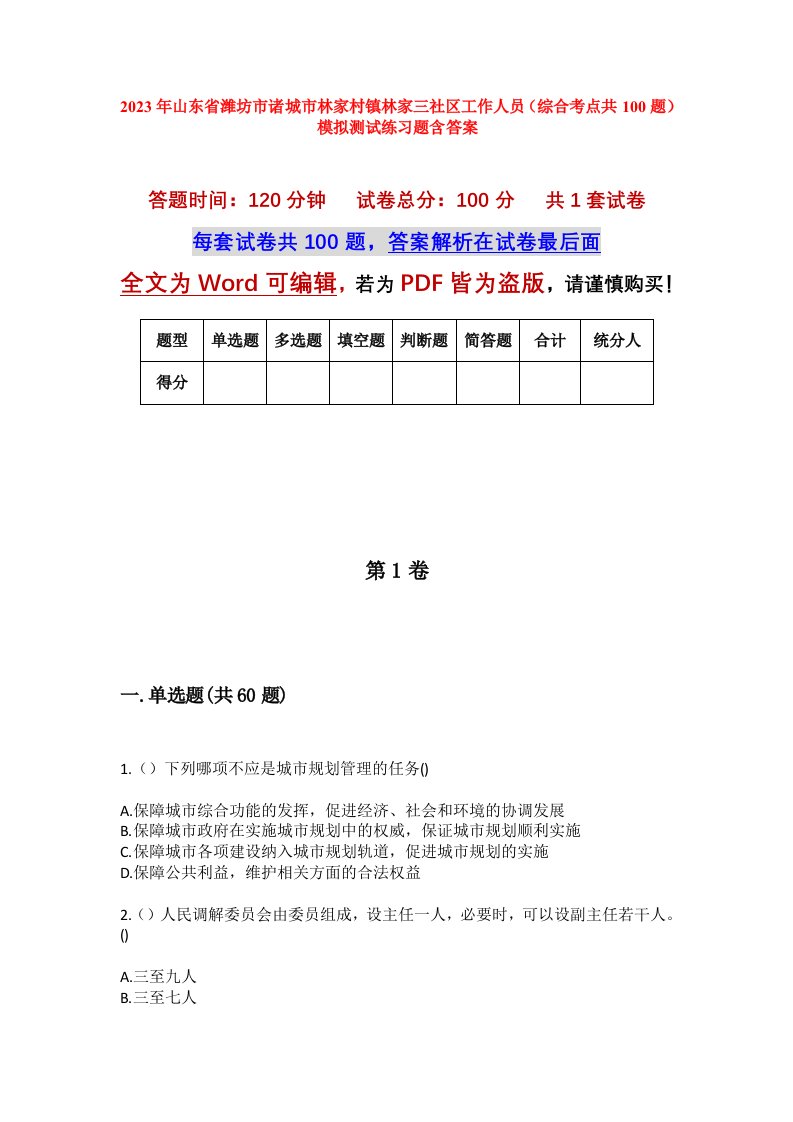 2023年山东省潍坊市诸城市林家村镇林家三社区工作人员（综合考点共100题）模拟测试练习题含答案

答题时间：120分钟　试卷总分：100分　共1套试卷

每套试卷共100题，答案解析在试卷最后面

全文为Word可编辑，若为PDF皆为盗版，请谨慎购买！

| 题型 | 单选题 | 多选题 | 填空题 | 判断题 | 简答题 | 合计 | 统分人 |
|---|---|---|---|---|---|---|---|
| 得分 | | | | | | | |

第1卷

一.单选题(共60题)

1.（）下列哪项不应是城市规划管理的任务()

A.保障城市综合功能的发挥，促进经济、社会和环境的协调发展
B.保障城市政府在实施城市规划中的权威，保证城市规划顺利实施
C.保障城市各项建设纳入城市规划轨道，促进城市规划的实施
D.保障公共利益，维护相关方面的合法权益

2.（）人民调解委员会由委员组成，设主任一人，必要时，可以设副主任若干人。()

A.三至九人
B.三至七人